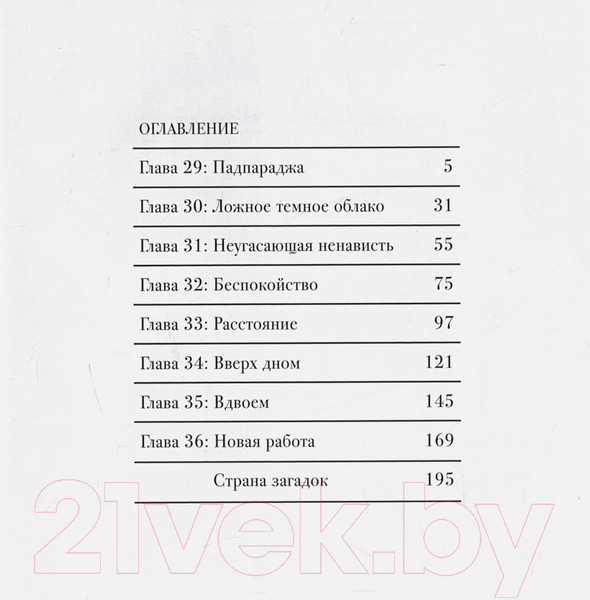 ОГЛАВЛЕНИЕ

| | |
|---|---|
| Глава 29: Падпараджа | 5 |
| Глава 30: Ложное темное облако | 31 |
| Глава 31: Неугасающая ненависть | 55 |
| Глава 32: Беспокойство | 75 |
| Глава 33: Расстояние | 97 |
| Глава 34: Вверх дном | 121 |
| Глава 35: Вдвоем | 145 |
| Глава 36: Новая работа | 169 |
| Страна загадок | 195 |

21vek.by